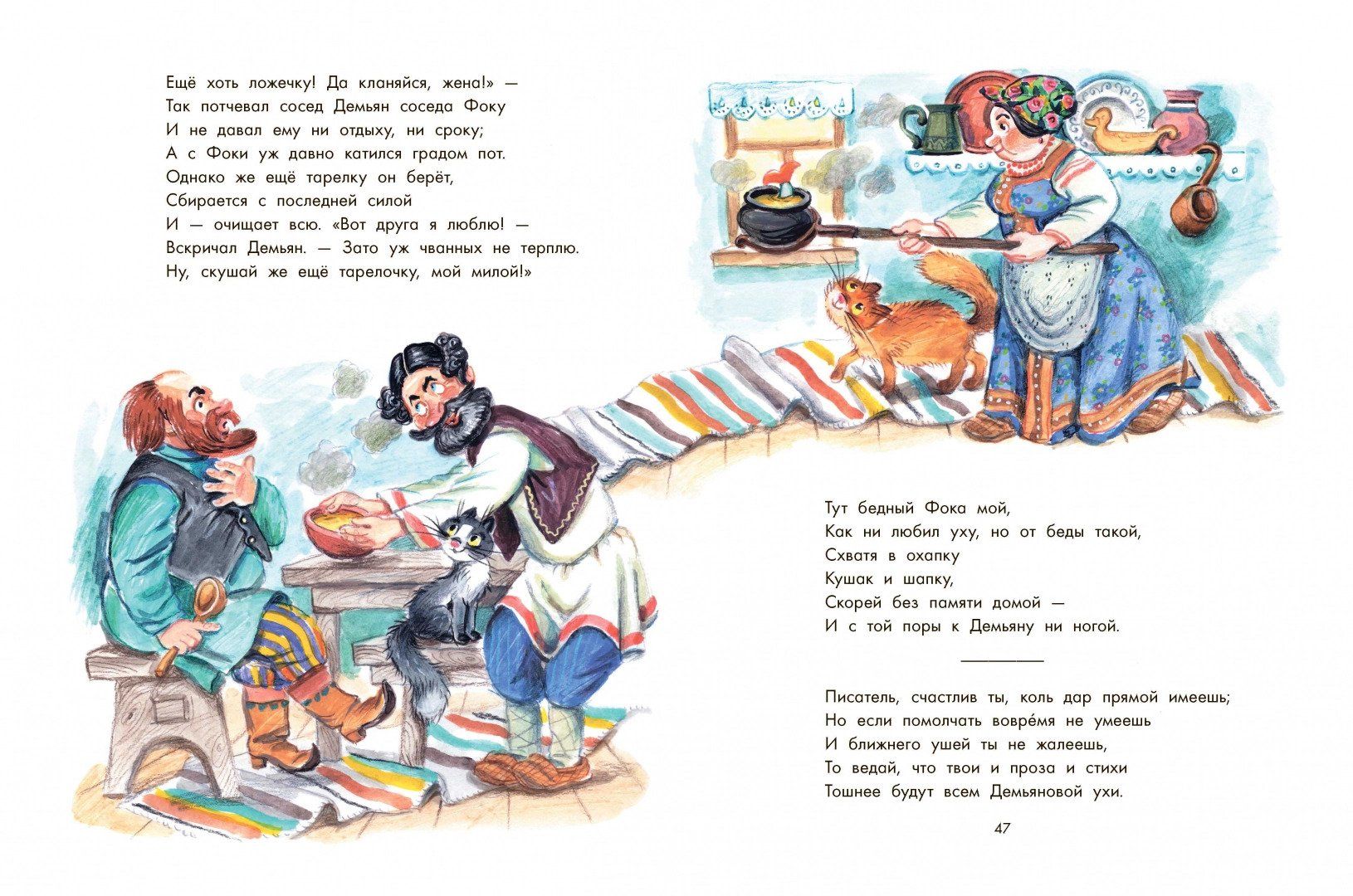 Ещё хоть ложечку! Да кланяйся, жена!» —
Так потчевал сосед Демьян соседа Фоку
И не давал ему ни отдыху, ни сроку;
А с Фоки уж давно катился градом пот.
Однако же ещё тарелку он берёт,
Сбирается с последней силой
И — очищает всю. «Вот друга я люблю! —
Вскричал Демьян. — Зато уж чванных не терплю.
Ну, скушай же ещё тарелочку, мой милой!»

Тут бедный Фока мой,
Как ни любил уху, но от беды такой,
Схватя в охапку
Кушак и шапку,
Скорей без памяти домой —
И с той поры к Демьяну ни ногой.

Писатель, счастлив ты, коль дар прямой имеешь;
Но если помолчать вовре́мя не умеешь
И ближнего ушей ты не жалеешь,
То ведай, что твои и проза и стихи
Тошнее будут всем Демьяновой ухи.

47